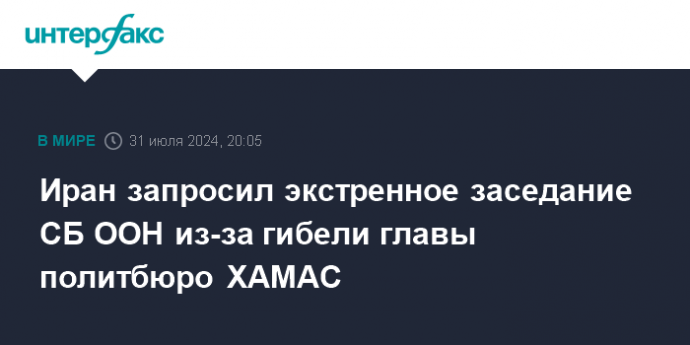 интерфакс

В МИРЕ 31 июля 2024, 20:05

Иран запросил экстренное заседание СБ ООН из-за гибели главы политбюро ХАМАС